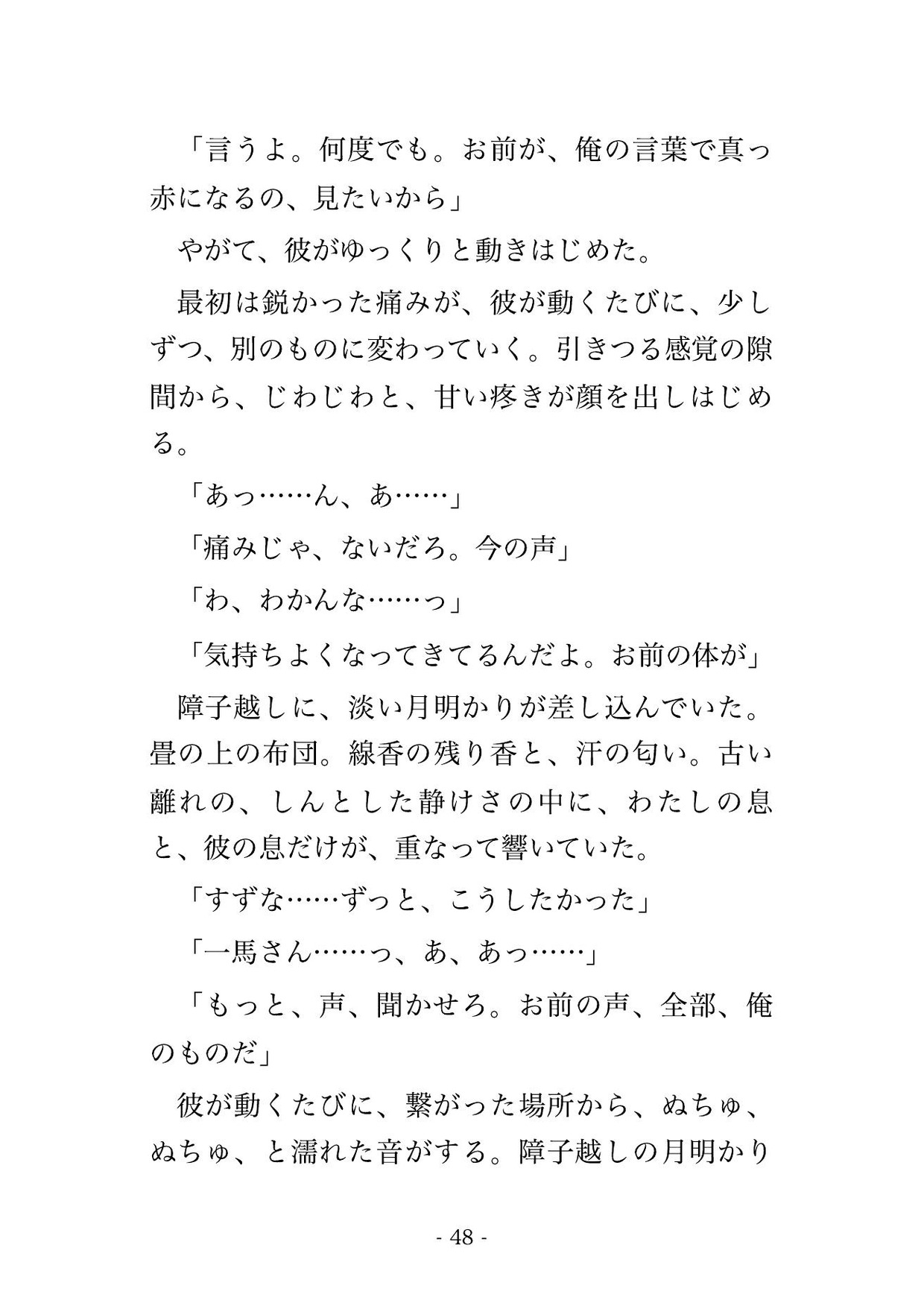 「言うよ。何度でも。お前が、俺の言葉で真っ赤になるの、見たいから」

やがて、彼がゆっくりと動きはじめた。

最初は鋭かった痛みが、彼が動くたびに、少しずつ、別のものに変わっていく。引きつる感覚の隙間から、じわじわと、甘い疼きが顔を出しはじめる。

「あっ……ん、あ……」

「痛みじゃ、ないだろ。今の声」

「わ、わかんな……っ」

「気持ちよくなってきてるんだよ。お前の体が」

障子越しに、淡い月明かりが差し込んでいた。畳の上の布団。線香の残り香と、汗の匂い。古い離れの、しんとした静けさの中に、わたしの息と、彼の息だけが、重なって響いていた。

「すずな……ずっと、こうしたかった」

「一馬さん……っ、あ、あっ……」

「もっと、声、聞かせろ。お前の声、全部、俺のものだ」

彼が動くたびに、繋がった場所から、ぬちゅ、ぬちゅ、と濡れた音がする。障子越しの月明かり

- 48 -